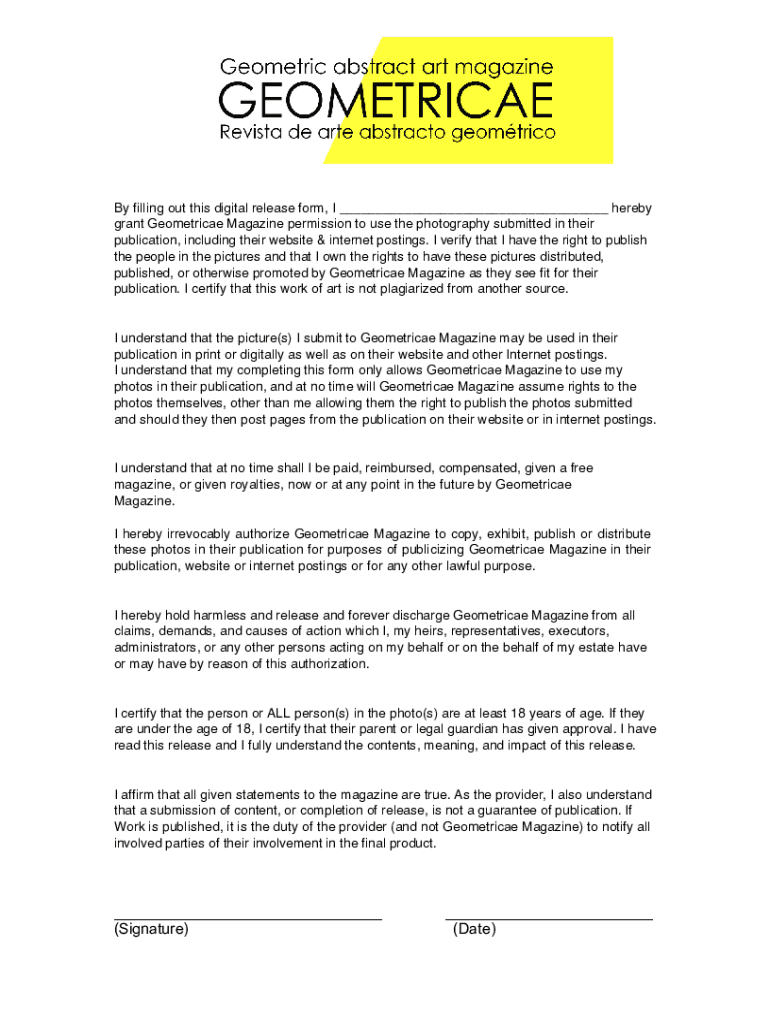 Geometric abstract art magazine
GEOMETRICAE
Revista de arte abstracto geométrico

By filling out this digital release form, I ___________________________________ hereby grant Geometricae Magazine permission to use the photography submitted in their publication, including their website & internet postings. I verify that I have the right to publish the people in the pictures and that I own the rights to have these pictures distributed, published, or otherwise promoted by Geometricae Magazine as they see fit for their publication. I certify that this work of art is not plagiarized from another source.

I understand that the picture(s) I submit to Geometricae Magazine may be used in their publication in print or digitally as well as on their website and other Internet postings. I understand that my completing this form only allows Geometricae Magazine to use my photos in their publication, and at no time will Geometricae Magazine assume rights to the photos themselves, other than me allowing them the right to publish the photos submitted and should they then post pages from the publication on their website or in internet postings.

I understand that at no time shall I be paid, reimbursed, compensated, given a free magazine, or given royalties, now or at any point in the future by Geometricae Magazine.

I hereby irrevocably authorize Geometricae Magazine to copy, exhibit, publish or distribute these photos in their publication for purposes of publicizing Geometricae Magazine in their publication, website or internet postings or for any other lawful purpose.

I hereby hold harmless and release and forever discharge Geometricae Magazine from all claims, demands, and causes of action which I, my heirs, representatives, executors, administrators, or any other persons acting on my behalf or on the behalf of my estate have or may have by reason of this authorization.

I certify that the person or ALL person(s) in the photo(s) are at least 18 years of age. If they are under the age of 18, I certify that their parent or legal guardian has given approval. I have read this release and I fully understand the contents, meaning, and impact of this release.

I affirm that all given statements to the magazine are true. As the provider, I also understand that a submission of content, or completion of release, is not a guarantee of publication. If Work is published, it is the duty of the provider (and not Geometricae Magazine) to notify all involved parties of their involvement in the final product.

(Signature)

(Date)